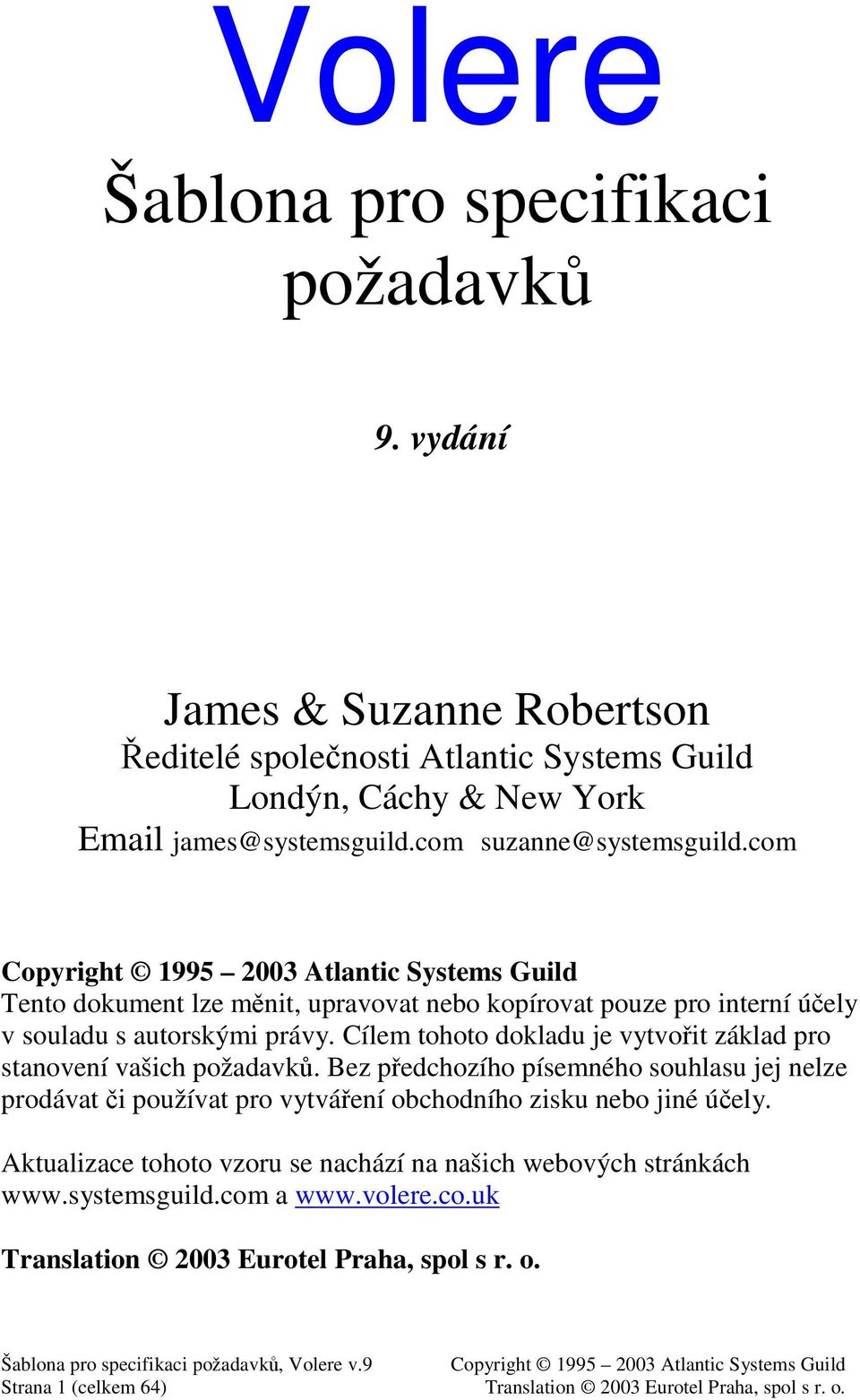 Volere

Šablona pro specifikaci požadavků

9. vydání

James & Suzanne Robertson
Ředitelé společnosti Atlantic Systems Guild
Londýn, Cáchy & New York
Email james@systemsguild.com suzanne@systemsguild.com

Copyright © 1995 – 2003 Atlantic Systems Guild
Tento dokument lze měnit, upravovat nebo kopírovat pouze pro interní účely v souladu s autorskými právy. Cílem tohoto dokladu je vytvořit základ pro stanovení vašich požadavků. Bez předchozího písemného souhlasu jej nelze prodávat či používat pro vytváření obchodního zisku nebo jiné účely.

Aktualizace tohoto vzoru se nachází na našich webových stránkách www.systemsguild.com a www.volere.co.uk

Translation © 2003 Eurotel Praha, spol s r. o.

Šablona pro specifikaci požadavků, Volere v.9
Strana 1 (celkem 64)

Copyright © 1995 – 2003 Atlantic Systems Guild
Translation © 2003 Eurotel Praha, spol s r. o.